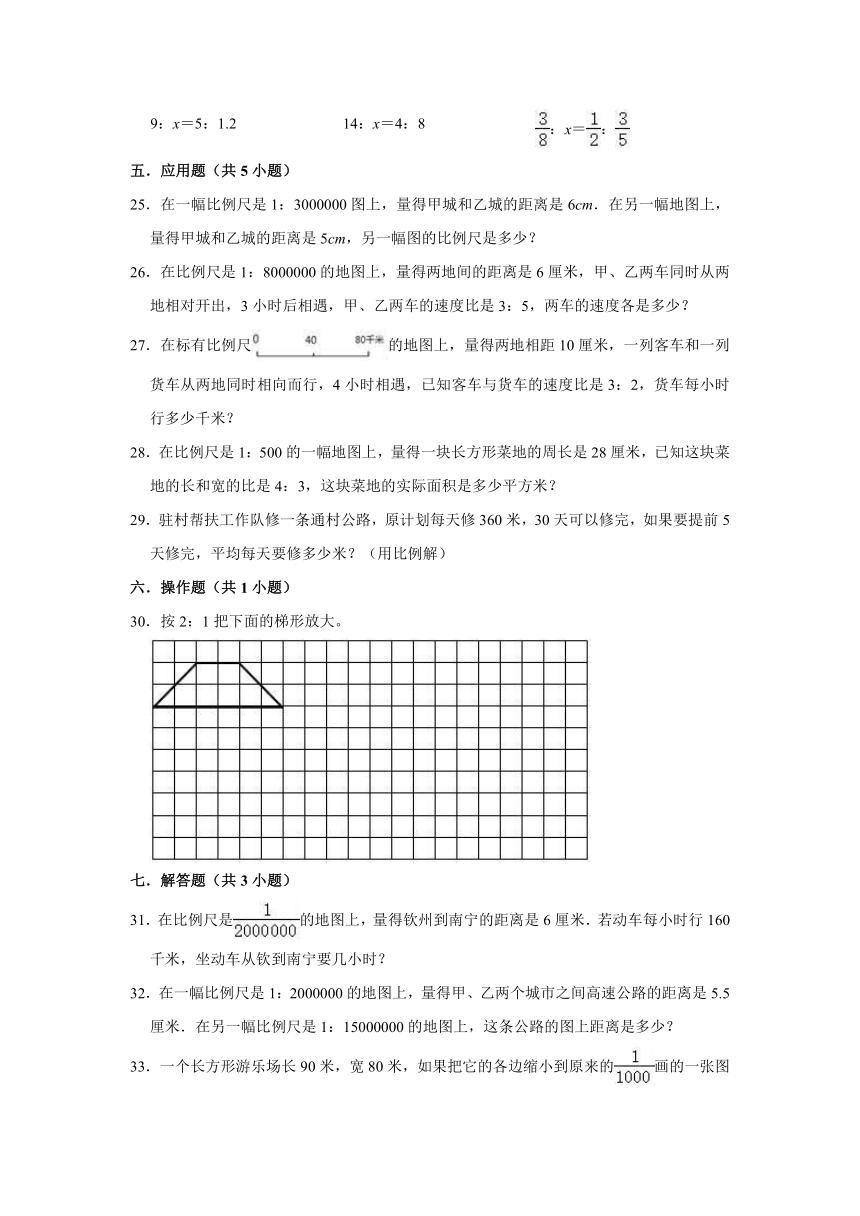 9：$x$＝5：1.2　　　　14：$x$＝4：8　　　　$\frac{3}{8}$：$x$＝$\frac{1}{2}$：$\frac{3}{5}$

五．应用题（共 5 小题）

25．在一幅比例尺是 1：3000000 图上，量得甲城和乙城的距离是 6$cm$．在另一幅地图上，量得甲城和乙城的距离是 5$cm$，另一幅图的比例尺是多少？

26．在比例尺是 1：8000000 的地图上，量得两地间的距离是 6 厘米，甲、乙两车同时从两地相对开出，3 小时后相遇，甲、乙两车的速度比是 3：5，两车的速度各是多少？

27．在标有比例尺 0　40　80千米 的地图上，量得两地相距 10 厘米，一列客车和一列货车从两地同时相向而行，4 小时相遇，已知客车与货车的速度比是 3：2，货车每小时行多少千米？

28．在比例尺是 1：500 的一幅地图上，量得一块长方形菜地的周长是 28 厘米，已知这块菜地的长和宽的比是 4：3，这块菜地的实际面积是多少平方米？

29．驻村帮扶工作队修一条通村公路，原计划每天修 360 米，30 天可以修完，如果要提前 5 天修完，平均每天要修多少米？（用比例解）

六．操作题（共 1 小题）

30．按 2：1 把下面的梯形放大。

七．解答题（共 3 小题）

31．在比例尺是$\frac{1}{2000000}$的地图上，量得钦州到南宁的距离是 6 厘米．若动车每小时行 160 千米，坐动车从钦到南宁要几小时？

32．在一幅比例尺是 1：2000000 的地图上，量得甲、乙两个城市之间高速公路的距离是 5.5 厘米．在另一幅比例尺是 1：15000000 的地图上，这条公路的图上距离是多少？

33．一个长方形游乐场长 90 米，宽 80 米，如果把它的各边缩小到原来的$\frac{1}{1000}$画的一张图